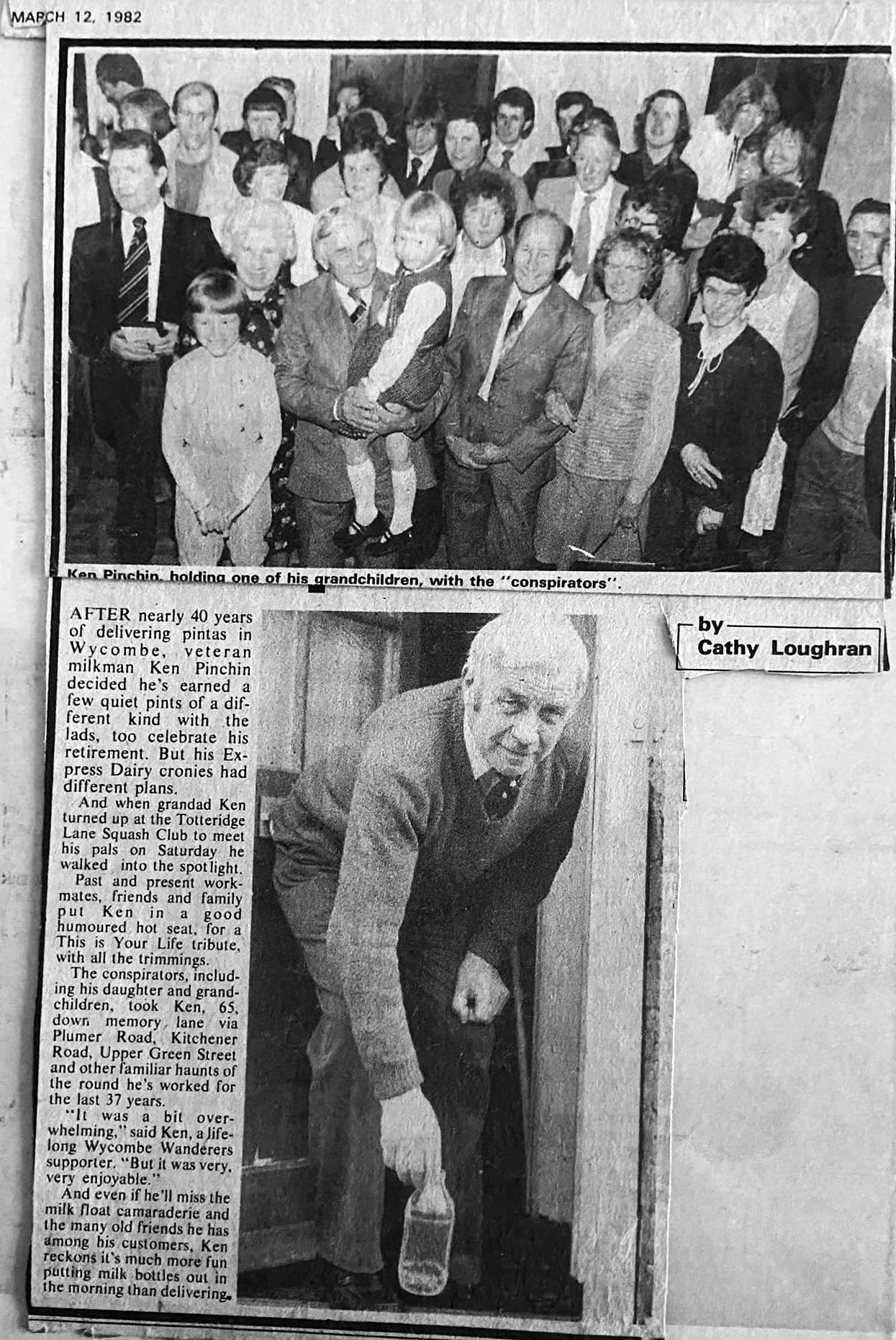 MARCH 12, 1982

Ken Pinchin, holding one of his grandchildren, with the "conspirators".

by
Cathy Loughran

AFTER nearly 40 years of delivering pintas in Wycombe, veteran milkman Ken Pinchin decided he's earned a few quiet pints of a different kind with the lads, too celebrate his retirement. But his Express Dairy cronies had different plans.

And when grandad Ken turned up at the Totteridge Lane Squash Club to meet his pals on Saturday he walked into the spotlight.

Past and present workmates, friends and family put Ken in a good humoured hot seat, for a This is Your Life tribute, with all the trimmings.

The conspirators, including his daughter and grandchildren, took Ken, 65, down memory lane via Plumer Road, Kitchener Road, Upper Green Street and other familiar haunts of the round he's worked for the last 37 years.

"It was a bit overwhelming," said Ken, a lifelong Wycombe Wanderers supporter. "But it was very, very enjoyable."

And even if he'll miss the milk float camaraderie and the many old friends he has among his customers, Ken reckons it's much more fun putting milk bottles out in the morning than delivering.